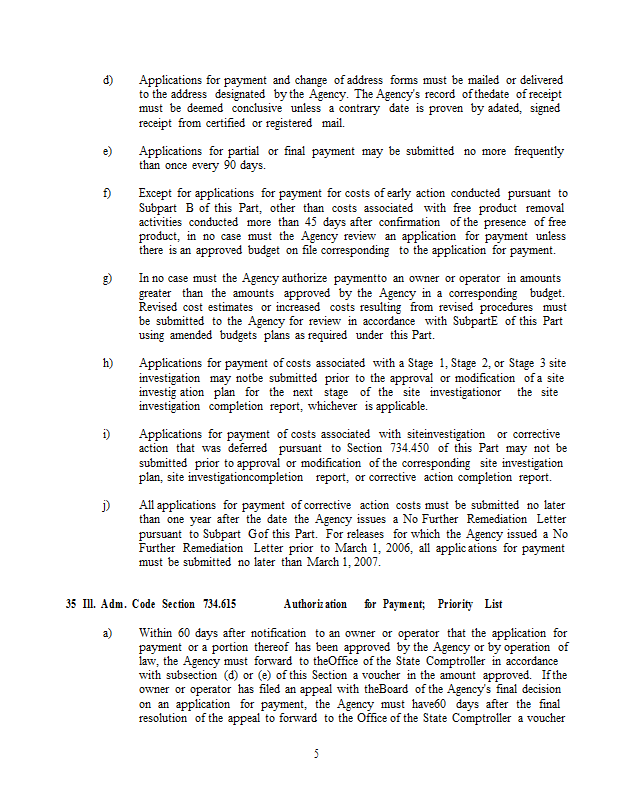 d) Applications for payment and change of address forms must be mailed or delivered to the address designated by the Agency. The Agency's record of thedate of receipt must be deemed conclusive unless a contrary date is proven by adated, signed receipt from certified or registered mail.

e) Applications for partial or final payment may be submitted no more frequently than once every 90 days.

f) Except for applications for payment for costs of early action conducted pursuant to Subpart B of this Part, other than costs associated with free product removal activities conducted more than 45 days after confirmation of the presence of free product, in no case must the Agency review an application for payment unless there is an approved budget on file corresponding to the application for payment.

g) In no case must the Agency authorize paymentto an owner or operator in amounts greater than the amounts approved by the Agency in a corresponding budget. Revised cost estimates or increased costs resulting from revised procedures must be submitted to the Agency for review in accordance with SubpartE of this Part using amended budgets plans as required under this Part.

h) Applications for payment of costs associated with a Stage 1, Stage 2, or Stage 3 site investigation may notbe submitted prior to the approval or modification of a site investig ation plan for the next stage of the site investigationor the site investigation completion report, whichever is applicable.

i) Applications for payment of costs associated with siteinvestigation or corrective action that was deferred pursuant to Section 734.450 of this Part may not be submitted prior to approval or modification of the corresponding site investigation plan, site investigationcompletion report, or corrective action completion report.

j) All applications for payment of corrective action costs must be submitted no later than one year after the date the Agency issues a No Further Remediation Letter pursuant to Subpart Gof this Part. For releases for which the Agency issued a No Further Remediation Letter prior to March 1, 2006, all applic ations for payment must be submitted no later than March 1, 2007.

35 Ill. Adm. Code Section 734.615 Authoriz ation for Payment; Priority List

a) Within 60 days after notification to an owner or operator that the application for payment or a portion thereof has been approved by the Agency or by operation of law, the Agency must forward to theOffice of the State Comptroller in accordance with subsection (d) or (e) of this Section a voucher in the amount approved. If the owner or operator has filed an appeal with theBoard of the Agency's final decision on an application for payment, the Agency must have60 days after the final resolution of the appeal to forward to the Office of the State Comptroller a voucher

5